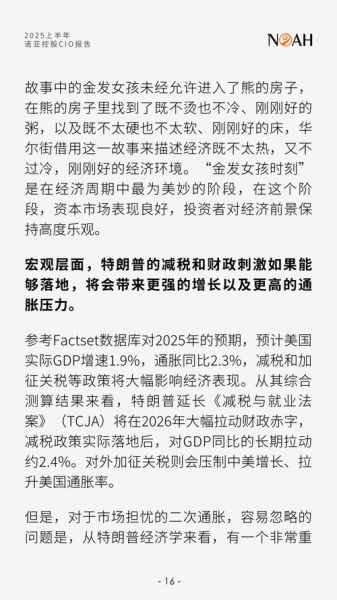 2025上半年
诺亚控股CIO报告

NOAH

故事中的金发女孩未经允许进入了熊的房子，在熊的房子里找到了既不烫也不冷、刚刚好的粥，以及既不太硬也不太软、刚刚好的床，华尔街借用这一故事来描述经济既不太热，又不过冷，刚刚好的经济环境。“金发女孩时刻”是在经济周期中最为美妙的阶段，在这个阶段，资本市场表现良好，投资者对经济前景保持高度乐观。

宏观层面，特朗普的减税和财政刺激如果能够落地，将会带来更强的增长以及更高的通胀压力。

参考Factset数据库对2025年的预期，预计美国实际GDP增速1.9%，通胀同比2.3%，减税和加征关税等政策将大幅影响经济表现。从其综合测算结果来看，特朗普延长《减税与就业法案》（TCJA）将在2026年大幅拉动财政赤字，减税政策实际落地后，对GDP同比的长期拉动约2.4%。对外加征关税则会压制中美增长、拉升美国通胀率。

但是，对于市场担忧的二次通胀，容易忽略的问题是，从特朗普经济学来看，有一个非常重

- 16 -